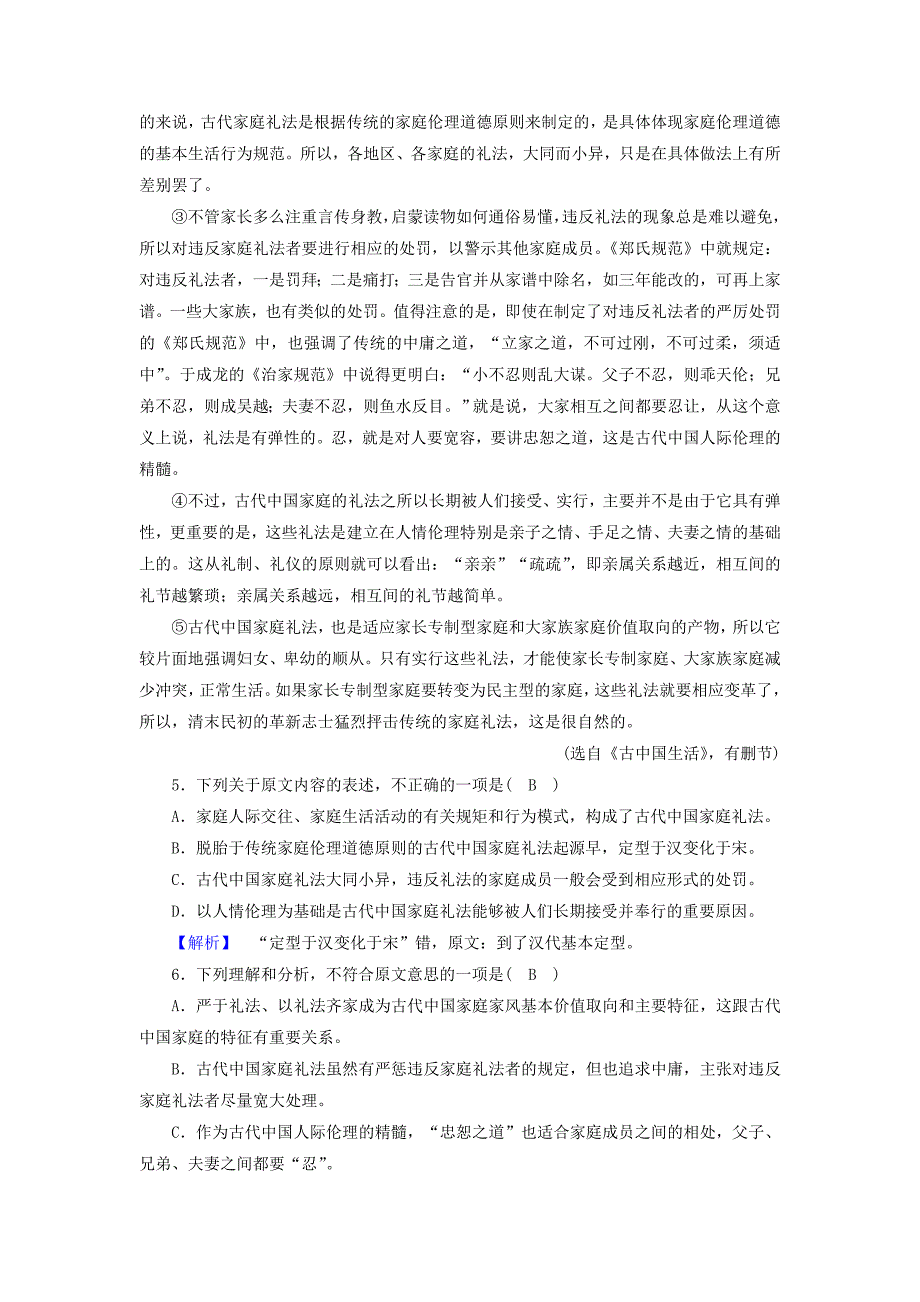 的来说，古代家庭礼法是根据传统的家庭伦理道德原则来制定的，是具体体现家庭伦理道德的基本生活行为规范。所以，各地区、各家庭的礼法，大同而小异，只是在具体做法上有所差别罢了。

③不管家长多么注重言传身教，启蒙读物如何通俗易懂，违反礼法的现象总是难以避免，所以对违反家庭礼法者要进行相应的处罚，以警示其他家庭成员。《郑氏规范》中就规定：对违反礼法者，一是罚拜；二是痛打；三是告官并从家谱中除名，如三年能改的，可再上家谱。一些大家族，也有类似的处罚。值得注意的是，即使在制定了对违反礼法者的严厉处罚的《郑氏规范》中，也强调了传统的中庸之道，“立家之道，不可过刚，不可过柔，须适中”。于成龙的《治家规范》中说得更明白：“小不忍则乱大谋。父子不忍，则乖天伦；兄弟不忍，则成吴越；夫妻不忍，则鱼水反目。”就是说，大家相互之间都要忍让，从这个意义上说，礼法是有弹性的。忍，就是对人要宽容，要讲忠恕之道，这是古代中国人际伦理的精髓。

④不过，古代中国家庭的礼法之所以长期被人们接受、实行，主要并不是由于它具有弹性，更重要的是，这些礼法是建立在人情伦理特别是亲子之情、手足之情、夫妻之情的基础上的。这从礼制、礼仪的原则就可以看出：“亲亲”“疏疏”，即亲属关系越近，相互间的礼节越繁琐；亲属关系越远，相互间的礼节越简单。

⑤古代中国家庭礼法，也是适应家长专制型家庭和大家族家庭价值取向的产物，所以它较片面地强调妇女、卑幼的顺从。只有实行这些礼法，才能使家长专制家庭、大家族家庭减少冲突，正常生活。如果家长专制型家庭要转变为民主型的家庭，这些礼法就要相应变革了，所以，清末民初的革新志士猛烈抨击传统的家庭礼法，这是很自然的。

(选自《古中国生活》，有删节)

5．下列关于原文内容的表述，不正确的一项是（ B ）

A．家庭人际交往、家庭生活活动的有关规矩和行为模式，构成了古代中国家庭礼法。

B．脱胎于传统家庭伦理道德原则的古代中国家庭礼法起源早，定型于汉变化于宋。

C．古代中国家庭礼法大同小异，违反礼法的家庭成员一般会受到相应形式的处罚。

D．以人情伦理为基础是古代中国家庭礼法能够被人们长期接受并奉行的重要原因。

【解析】 “定型于汉变化于宋”错，原文：到了汉代基本定型。

6．下列理解和分析，不符合原文意思的一项是（ B ）

A．严于礼法、以礼法齐家成为古代中国家庭家风基本价值取向和主要特征，这跟古代中国家庭的特征有重要关系。

B．古代中国家庭礼法虽然有严惩违反家庭礼法者的规定，但也追求中庸，主张对违反家庭礼法者尽量宽大处理。

C．作为古代中国人际伦理的精髓，“忠恕之道”也适合家庭成员之间的相处，父子、兄弟、夫妻之间都要“忍”。